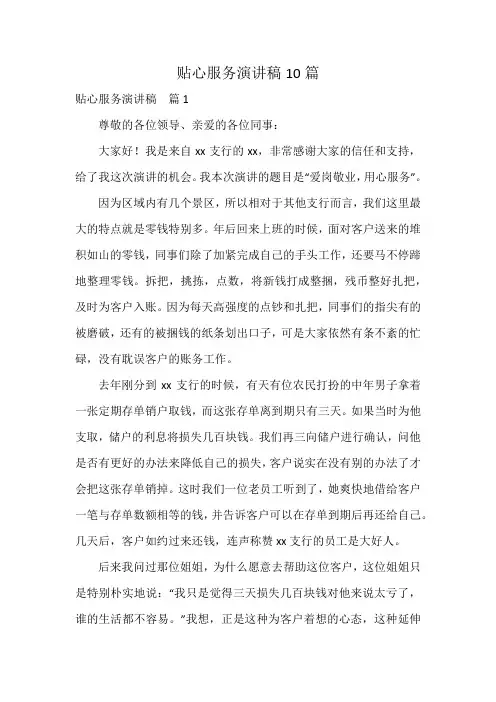 贴心服务演讲稿 10 篇

贴心服务演讲稿　篇 1

尊敬的各位领导、亲爱的各位同事：

大家好！我是来自 xx 支行的 xx，非常感谢大家的信任和支持，给了我这次演讲的机会。我本次演讲的题目是“爱岗敬业，用心服务”。

因为区域内有几个景区，所以相对于其他支行而言，我们这里最大的特点就是零钱特别多。年后回来上班的时候，面对客户送来的堆积如山的零钱，同事们除了加紧完成自己的手头工作，还要马不停蹄地整理零钱。拆把，挑拣，点数，将新钱打成整捆，残币整好扎把，及时为客户入账。因为每天高强度的点钞和扎把，同事们的指尖有的被磨破，还有的被捆钱的纸条划出口子，可是大家依然有条不紊的忙碌，没有耽误客户的账务工作。

去年刚分到 xx 支行的时候，有天有位农民打扮的中年男子拿着一张定期存单销户取钱，而这张存单离到期只有三天。如果当时为他支取，储户的利息将损失几百块钱。我们再三向储户进行确认，问他是否有更好的办法来降低自己的损失，客户说实在没有别的办法了才会把这张存单销掉。这时我们一位老员工听到了，她爽快地借给客户一笔与存单数额相等的钱，并告诉客户可以在存单到期后再还给自己。几天后，客户如约过来还钱，连声称赞 xx 支行的员工是大好人。

后来我问过那位姐姐，为什么愿意去帮助这位客户，这位姐姐只是特别朴实地说：“我只是觉得三天损失几百块钱对他来说太亏了，谁的生活都不容易。”我想，正是这种为客户着想的心态，这种延伸